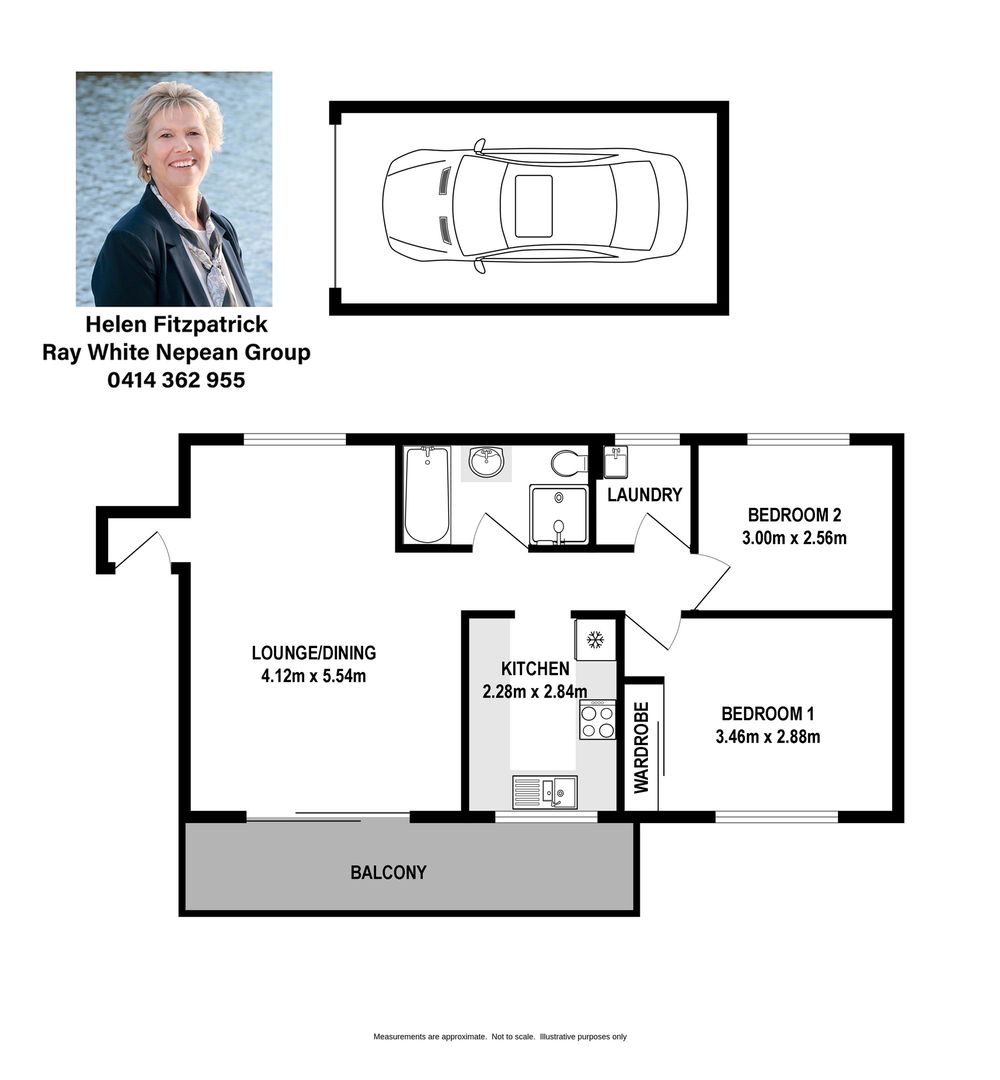 Helen Fitzpatrick
Ray White Nepean Group
0414 362 955

LAUNDRY

BEDROOM 2
3.00m x 2.56m

LOUNGE/DINING
4.12m x 5.54m

KITCHEN
2.28m x 2.84m

WARDROBE

BEDROOM 1
3.46m x 2.88m

BALCONY

Measurements are approximate. Not to scale. Illustrative purposes only